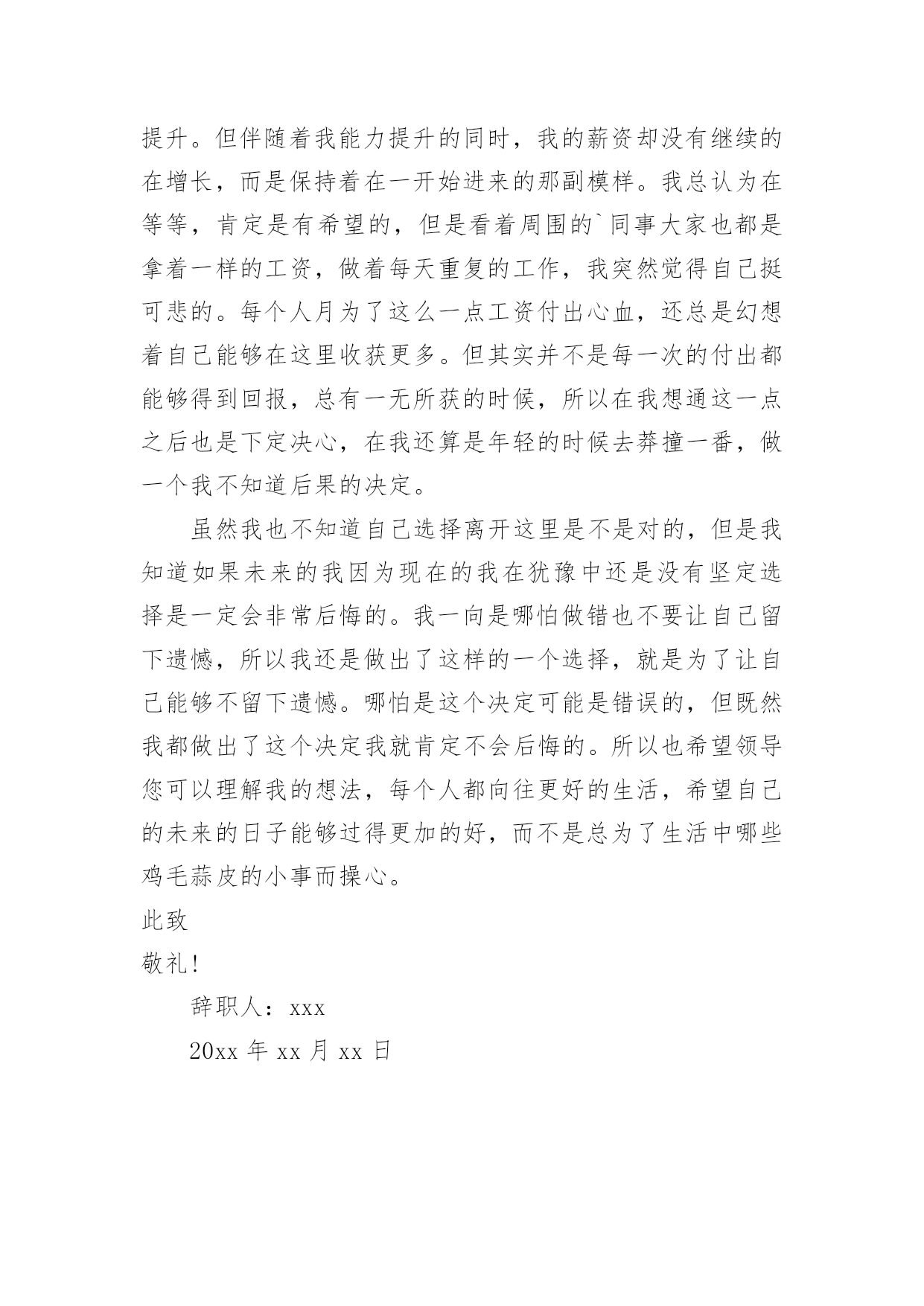 提升。但伴随着我能力提升的同时，我的薪资却没有继续的在增长，而是保持着在一开始进来的那副模样。我总认为在等等，肯定是有希望的，但是看着周围的`同事大家也都是拿着一样的工资，做着每天重复的工作，我突然觉得自己挺可悲的。每个人月为了这么一点工资付出心血，还总是幻想着自己能够在这里收获更多。但其实并不是每一次的付出都能够得到回报，总有一无所获的时候，所以在我想通这一点之后也是下定决心，在我还算是年轻的时候去莽撞一番，做一个我不知道后果的决定。

虽然我也不知道自己选择离开这里是不是对的，但是我知道如果未来的我因为现在的我在犹豫中还是没有坚定选择是一定会非常后悔的。我一向是哪怕做错也不要让自己留下遗憾，所以我还是做出了这样的一个选择，就是为了让自己能够不留下遗憾。哪怕是这个决定可能是错误的，但既然我都做出了这个决定我就肯定不会后悔的。所以也希望领导您可以理解我的想法，每个人都向往更好的生活，希望自己的未来的日子能够过得更加的好，而不是总为了生活中哪些鸡毛蒜皮的小事而操心。

此致

敬礼!

辞职人：xxx

20xx 年 xx 月 xx 日